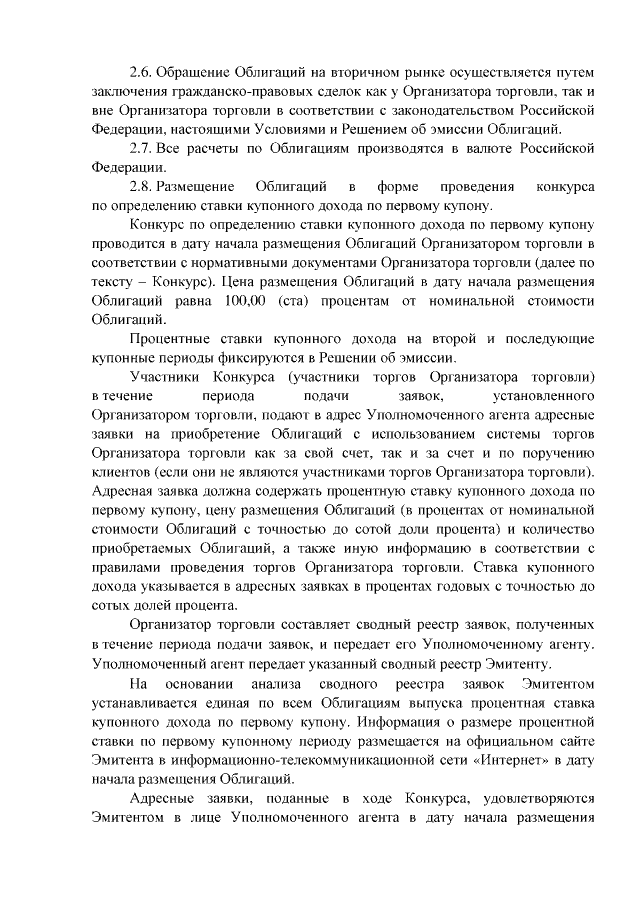 2.6. Обращение Облигаций на вторичном рынке осуществляется путем заключения гражданско-правовых сделок как у Организатора торговли, так и вне Организатора торговли в соответствии с законодательством Российской Федерации, настоящими Условиями и Решением об эмиссии Облигаций.

2.7. Все расчеты по Облигациям производятся в валюте Российской Федерации.

2.8. Размещение Облигаций в форме проведения конкурса по определению ставки купонного дохода по первому купону.

Конкурс по определению ставки купонного дохода по первому купону проводится в дату начала размещения Облигаций Организатором торговли в соответствии с нормативными документами Организатора торговли (далее по тексту – Конкурс). Цена размещения Облигаций в дату начала размещения Облигаций равна 100,00 (ста) процентам от номинальной стоимости Облигаций.

Процентные ставки купонного дохода на второй и последующие купонные периоды фиксируются в Решении об эмиссии.

Участники Конкурса (участники торгов Организатора торговли) в течение периода подачи заявок, установленного Организатором торговли, подают в адрес Уполномоченного агента адресные заявки на приобретение Облигаций с использованием системы торгов Организатора торговли как за свой счет, так и за счет и по поручению клиентов (если они не являются участниками торгов Организатора торговли). Адресная заявка должна содержать процентную ставку купонного дохода по первому купону, цену размещения Облигаций (в процентах от номинальной стоимости Облигаций с точностью до сотой доли процента) и количество приобретаемых Облигаций, а также иную информацию в соответствии с правилами проведения торгов Организатора торговли. Ставка купонного дохода указывается в адресных заявках в процентах годовых с точностью до сотых долей процента.

Организатор торговли составляет сводный реестр заявок, полученных в течение периода подачи заявок, и передает его Уполномоченному агенту. Уполномоченный агент передает указанный сводный реестр Эмитенту.

На основании анализа сводного реестра заявок Эмитентом устанавливается единая по всем Облигациям выпуска процентная ставка купонного дохода по первому купону. Информация о размере процентной ставки по первому купонному периоду размещается на официальном сайте Эмитента в информационно-телекоммуникационной сети «Интернет» в дату начала размещения Облигаций.

Адресные заявки, поданные в ходе Конкурса, удовлетворяются Эмитентом в лице Уполномоченного агента в дату начала размещения